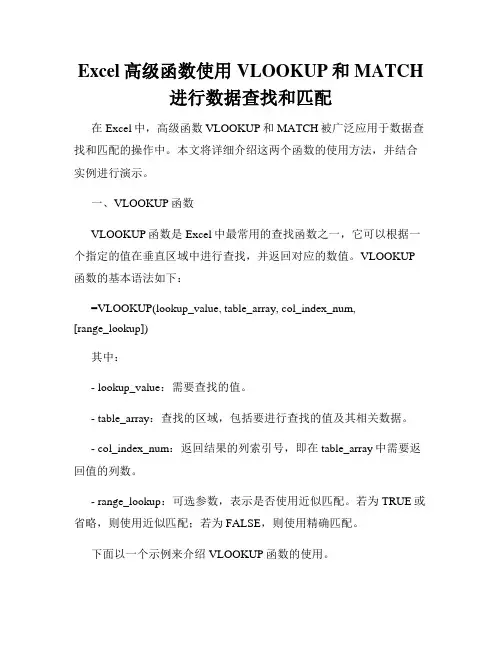 Excel 高级函数使用 VLOOKUP 和 MATCH 进行数据查找和匹配

在 Excel 中，高级函数 VLOOKUP 和 MATCH 被广泛应用于数据查找和匹配的操作中。本文将详细介绍这两个函数的使用方法，并结合实例进行演示。

一、VLOOKUP 函数

VLOOKUP 函数是 Excel 中最常用的查找函数之一，它可以根据一个指定的值在垂直区域中进行查找，并返回对应的数值。VLOOKUP 函数的基本语法如下：

=VLOOKUP(lookup_value, table_array, col_index_num, [range_lookup])

其中：

- lookup_value：需要查找的值。

- table_array：查找的区域，包括要进行查找的值及其相关数据。

- col_index_num：返回结果的列索引号，即在 table_array 中需要返回值的列数。

- range_lookup：可选参数，表示是否使用近似匹配。若为 TRUE 或省略，则使用近似匹配；若为 FALSE，则使用精确匹配。

下面以一个示例来介绍 VLOOKUP 函数的使用。